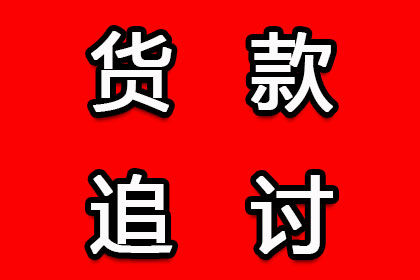 货 款
追 讨